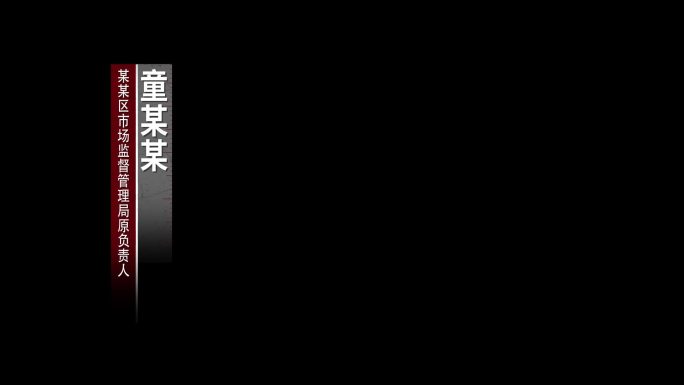 童某某

某某区市场监督管理局原负责人